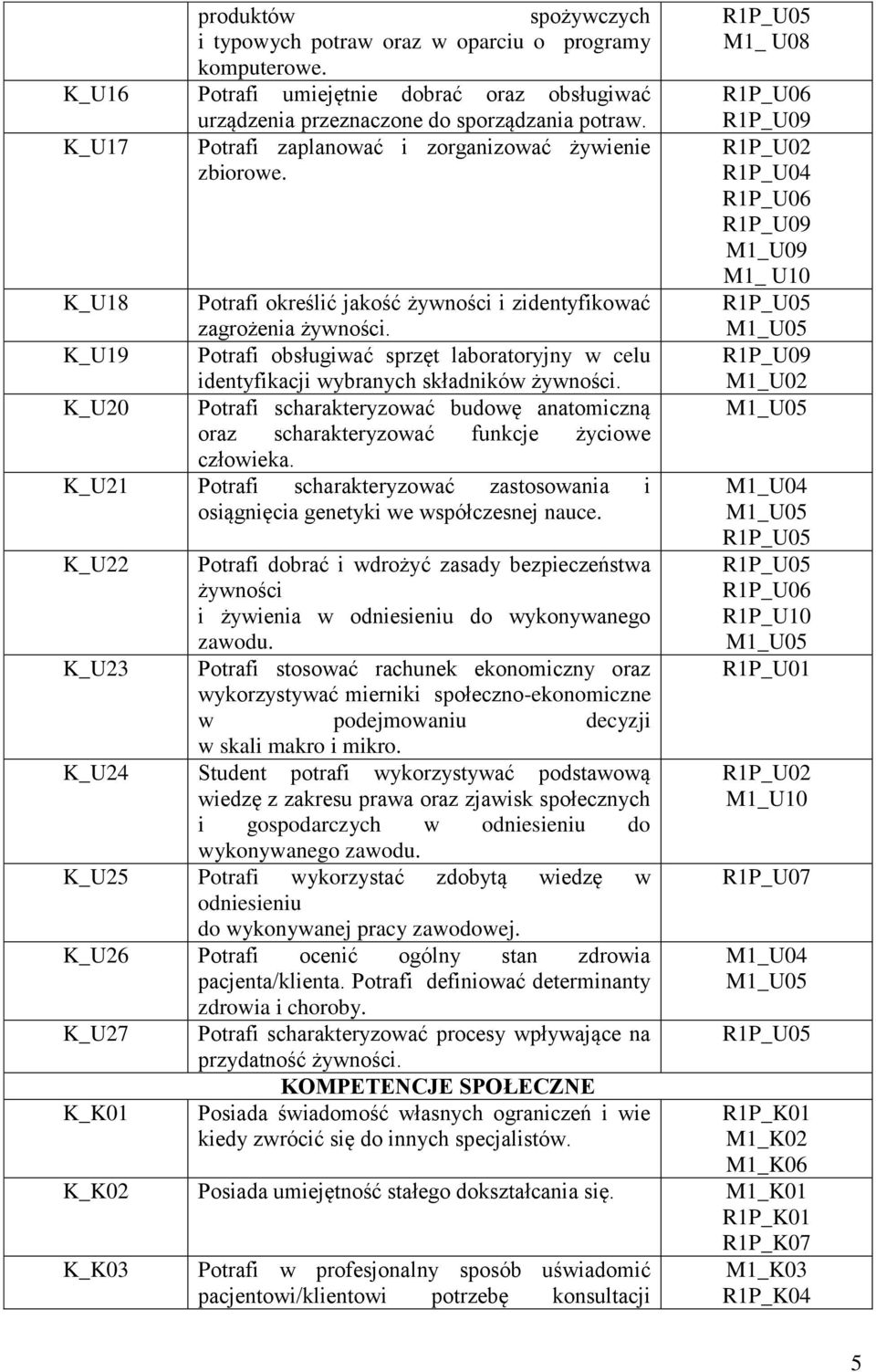 | | produktów spożywczych i typowych potraw oraz w oparciu o programy komputerowe. | R1P_U05 M1_ U08 |
|---|---|---|
| K_U16 | Potrafi umiejętnie dobrać oraz obsługiwać urządzenia przeznaczone do sporządzania potraw. | R1P_U06 R1P_U09 |
| K_U17 | Potrafi zaplanować i zorganizować żywienie zbiorowe. | R1P_U02 R1P_U04 R1P_U06 R1P_U09 M1_U09 M1_ U10 |
| K_U18 | Potrafi określić jakość żywności i zidentyfikować zagrożenia żywności. | R1P_U05 M1_U05 |
| K_U19 | Potrafi obsługiwać sprzęt laboratoryjny w celu identyfikacji wybranych składników żywności. | R1P_U09 M1_U02 |
| K_U20 | Potrafi scharakteryzować budowę anatomiczną oraz scharakteryzować funkcje życiowe człowieka. | M1_U05 |
| K_U21 | Potrafi scharakteryzować zastosowania i osiągnięcia genetyki we współczesnej nauce. | M1_U04 M1_U05 R1P_U05 |
| K_U22 | Potrafi dobrać i wdrożyć zasady bezpieczeństwa żywności i żywienia w odniesieniu do wykonywanego zawodu. | R1P_U05 R1P_U06 R1P_U10 M1_U05 |
| K_U23 | Potrafi stosować rachunek ekonomiczny oraz wykorzystywać mierniki społeczno-ekonomiczne w podejmowaniu decyzji w skali makro i mikro. | R1P_U01 |
| K_U24 | Student potrafi wykorzystywać podstawową wiedzę z zakresu prawa oraz zjawisk społecznych i gospodarczych w odniesieniu do wykonywanego zawodu. | R1P_U02 M1_U10 |
| K_U25 | Potrafi wykorzystać zdobytą wiedzę w odniesieniu do wykonywanej pracy zawodowej. | R1P_U07 |
| K_U26 | Potrafi ocenić ogólny stan zdrowia pacjenta/klienta. Potrafi definiować determinanty zdrowia i choroby. | M1_U04 M1_U05 |
| K_U27 | Potrafi scharakteryzować procesy wpływające na przydatność żywności. | R1P_U05 |
| | KOMPETENCJE SPOŁECZNE | |
| K_K01 | Posiada świadomość własnych ograniczeń i wie kiedy zwrócić się do innych specjalistów. | R1P_K01 M1_K02 M1_K06 |
| K_K02 | Posiada umiejętność stałego dokształcania się. | M1_K01 R1P_K01 R1P_K07 |
| K_K03 | Potrafi w profesjonalny sposób uświadomić pacjentowi/klientowi potrzebę konsultacji | M1_K03 R1P_K04 |

5